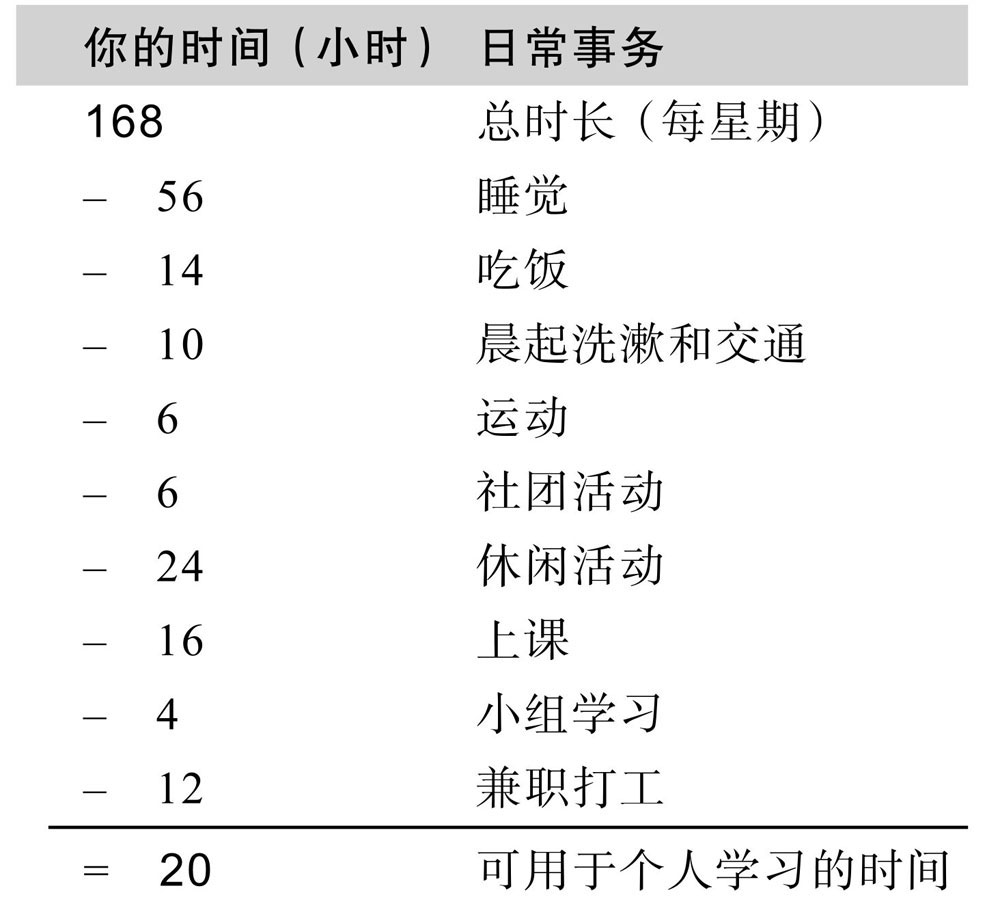 | 你的时间（小时） | 日常事务 |
|---|---|
| 168 | 总时长（每星期） |
| – 56 | 睡觉 |
| – 14 | 吃饭 |
| – 10 | 晨起洗漱和交通 |
| – 6 | 运动 |
| – 6 | 社团活动 |
| – 24 | 休闲活动 |
| – 16 | 上课 |
| – 4 | 小组学习 |
| – 12 | 兼职打工 |
| = 20 | 可用于个人学习的时间 |